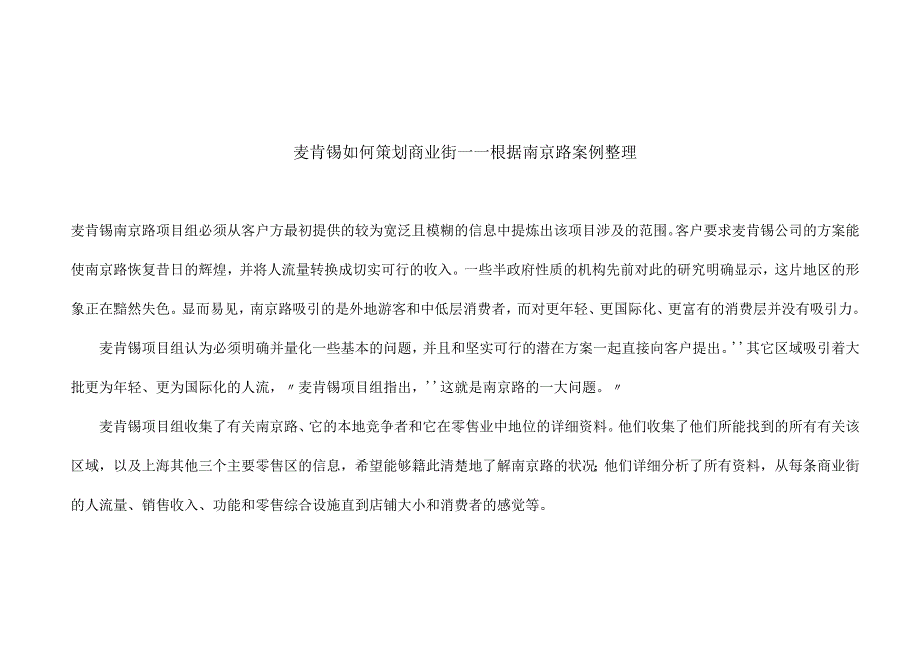 麦肯锡如何策划商业街一一根据南京路案例整理

麦肯锡南京路项目组必须从客户方最初提供的较为宽泛且模糊的信息中提炼出该项目涉及的范围。客户要求麦肯锡公司的方案能使南京路恢复昔日的辉煌，并将人流量转换成切实可行的收入。一些半政府性质的机构先前对此的研究明确显示，这片地区的形象正在黯然失色。显而易见，南京路吸引的是外地游客和中低层消费者，而对更年轻、更国际化、更富有的消费层并没有吸引力。

麦肯锡项目组认为必须明确并量化一些基本的问题，并且和坚实可行的潜在方案一起直接向客户提出。''其它区域吸引着大批更为年轻、更为国际化的人流，〃麦肯锡项目组指出，''这就是南京路的一大问题。〃

麦肯锡项目组收集了有关南京路、它的本地竞争者和它在零售业中地位的详细资料。他们收集了他们所能找到的所有有关该区域，以及上海其他三个主要零售区的信息，希望能够籍此清楚地了解南京路的状况；他们详细分析了所有资料，从每条商业街的人流量、销售收入、功能和零售综合设施直到店铺大小和消费者的感觉等。